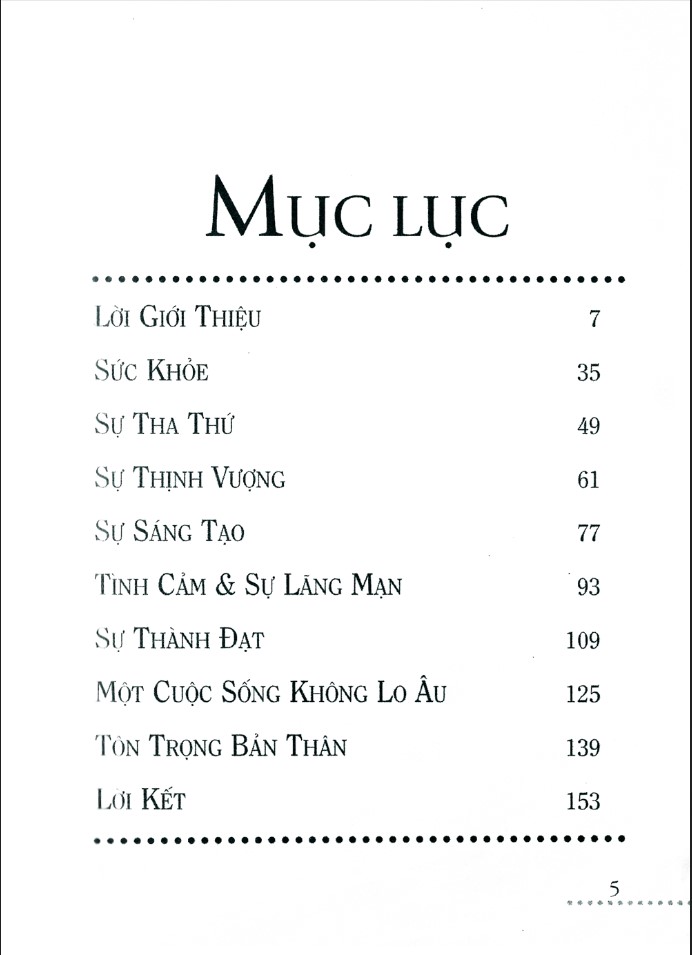 MỤC LỤC

| | |
|---|---|
| LỜI GIỚI THIỆU | 7 |
| SỨC KHỎE | 35 |
| SỰ THA THỨ | 49 |
| SỰ THỊNH VƯỢNG | 61 |
| SỰ SÁNG TẠO | 77 |
| TÌNH CẢM & SỰ LÃNG MẠN | 93 |
| SỰ THÀNH ĐẠT | 109 |
| MỘT CUỘC SỐNG KHÔNG LO ÂU | 125 |
| TÔN TRỌNG BẢN THÂN | 139 |
| LỜI KẾT | 153 |

5